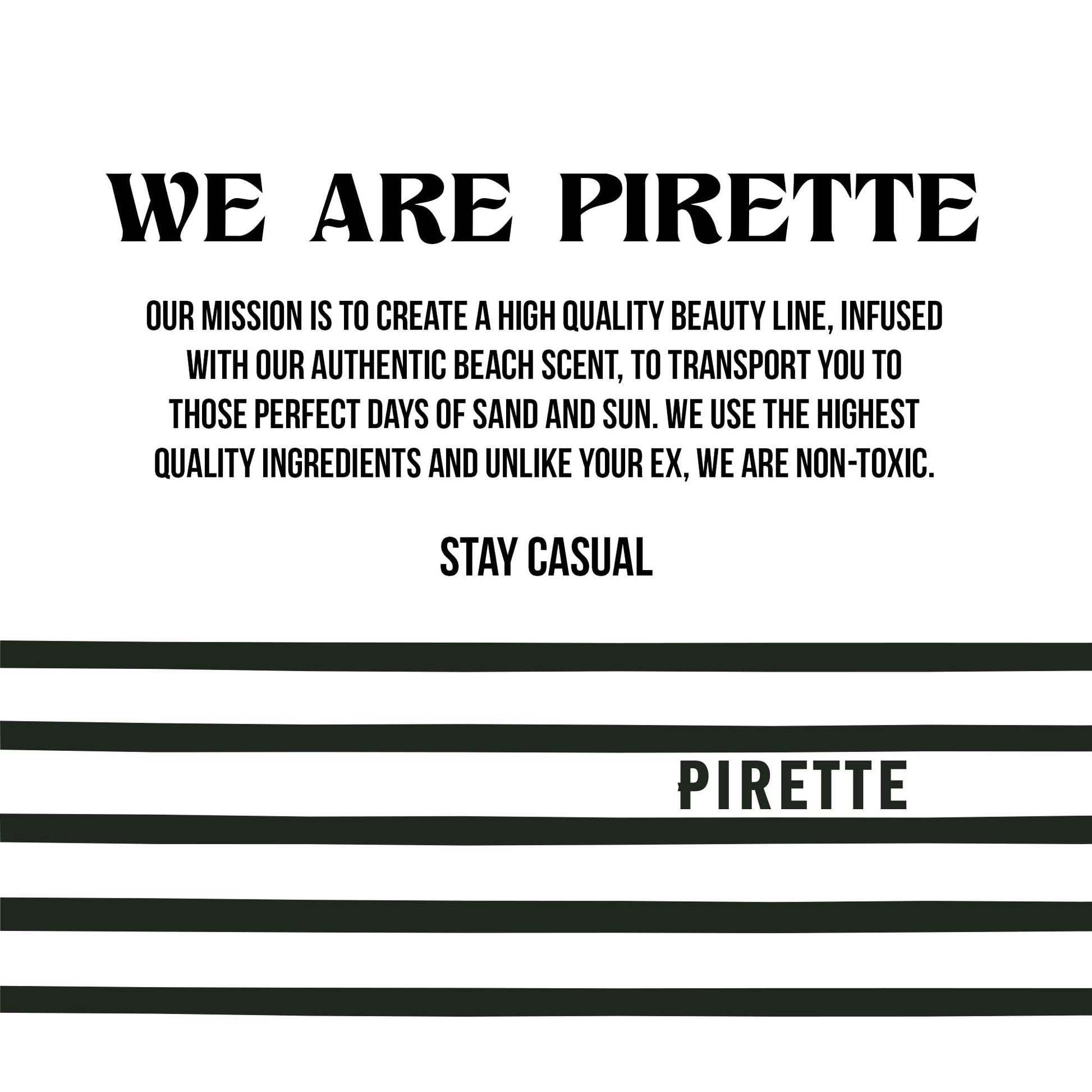 WE ARE PIRETTE

OUR MISSION IS TO CREATE A HIGH QUALITY BEAUTY LINE, INFUSED WITH OUR AUTHENTIC BEACH SCENT, TO TRANSPORT YOU TO THOSE PERFECT DAYS OF SAND AND SUN. WE USE THE HIGHEST QUALITY INGREDIENTS AND UNLIKE YOUR EX, WE ARE NON-TOXIC.

STAY CASUAL

PIRETTE